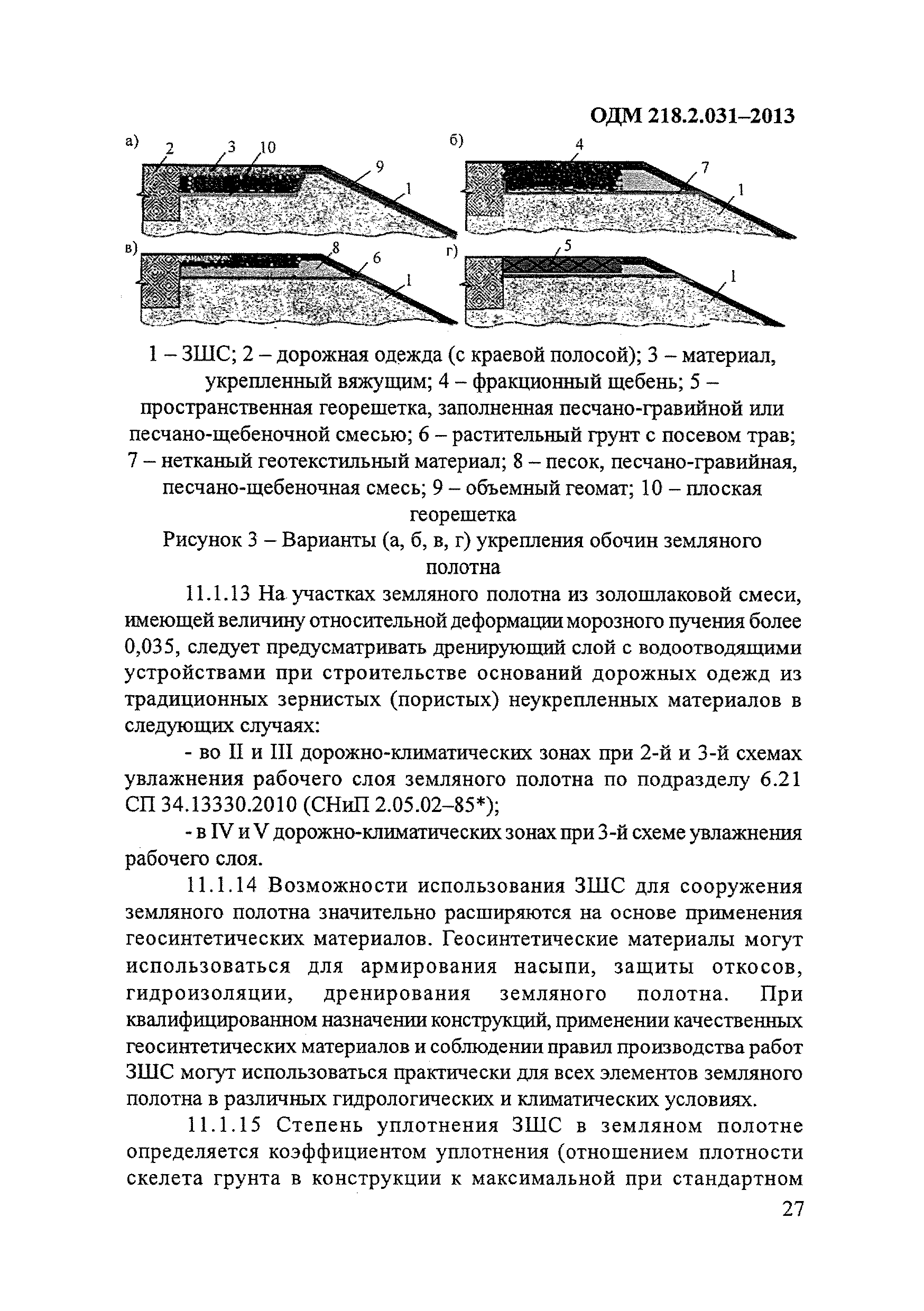 ОДМ 218.2.031–2013

а) 2 3 10 9 1
б) 4 7 1
в) 8 6 1
г) 5 1

1 – ЗШС; 2 – дорожная одежда (с краевой полосой); 3 – материал, укрепленный вяжущим; 4 – фракционный щебень; 5 – пространственная георешетка, заполненная песчано-гравийной или песчано-щебеночной смесью; 6 – растительный грунт с посевом трав; 7 – нетканый геотекстильный материал; 8 – песок, песчано-гравийная, песчано-щебеночная смесь; 9 – объемный геомат; 10 – плоская георешетка

Рисунок 3 – Варианты (а, б, в, г) укрепления обочин земляного полотна

11.1.13 На участках земляного полотна из золошлаковой смеси, имеющей величину относительной деформации морозного пучения более 0,035, следует предусматривать дренирующий слой с водоотводящими устройствами при строительстве оснований дорожных одежд из традиционных зернистых (пористых) неукрепленных материалов в следующих случаях:

- во II и III дорожно-климатических зонах при 2-й и 3-й схемах увлажнения рабочего слоя земляного полотна по подразделу 6.21 СП 34.13330.2010 (СНиП 2.05.02–85*);

- в IV и V дорожно-климатических зонах при 3-й схеме увлажнения рабочего слоя.

11.1.14 Возможности использования ЗШС для сооружения земляного полотна значительно расширяются на основе применения геосинтетических материалов. Геосинтетические материалы могут использоваться для армирования насыпи, защиты откосов, гидроизоляции, дренирования земляного полотна. При квалифицированном назначении конструкций, применении качественных геосинтетических материалов и соблюдении правил производства работ ЗШС могут использоваться практически для всех элементов земляного полотна в различных гидрологических и климатических условиях.

11.1.15 Степень уплотнения ЗШС в земляном полотне определяется коэффициентом уплотнения (отношением плотности скелета грунта в конструкции к максимальной при стандартном

27